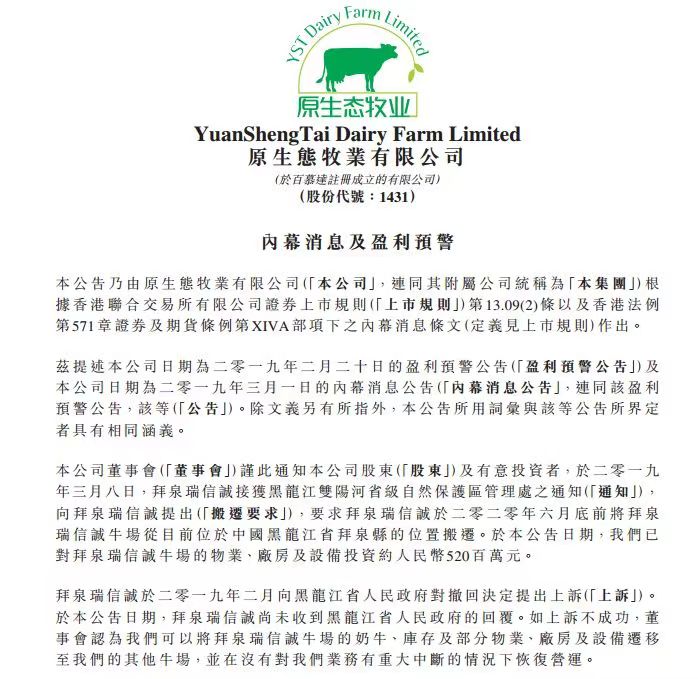 YST Dairy Farm Limited
原生态牧业

YuanShengTai Dairy Farm Limited
原生態牧業有限公司
(於百慕達註冊成立的有限公司)
(股份代號：1431)

內幕消息及盈利預警

本公告乃由原生態牧業有限公司(「本公司」，連同其附屬公司統稱為「本集團」)根據香港聯合交易所有限公司證券上市規則(「上市規則」)第13.09(2)條以及香港法例第571章證券及期貨條例第XIVA部項下之內幕消息條文(定義見上市規則)作出。

茲提述本公司日期為二零一九年二月二十日的盈利預警公告(「盈利預警公告」)及本公司日期為二零一九年三月一日的內幕消息公告(「內幕消息公告」，連同該盈利預警公告，該等(「公告」)。除文義另有所指外，本公告所用詞彙與該等公告所界定者具有相同涵義。

本公司董事會(「董事會」)謹此通知本公司股東(「股東」)及有意投資者，於二零一九年三月八日，拜泉瑞信誠接獲黑龍江雙陽河省級自然保護區管理處之通知(「通知」)，向拜泉瑞信誠提出(「搬遷要求」)，要求拜泉瑞信誠於二零二零年六月底前將拜泉瑞信誠牛場從目前位於中國黑龍江省拜泉縣的位置搬遷。於本公告日期，我們已對拜泉瑞信誠牛場的物業、廠房及設備投資約人民幣520百萬元。

拜泉瑞信誠於二零一九年二月向黑龍江省人民政府對撤回決定提出上訴(「上訴」)。於本公告日期，拜泉瑞信誠尚未收到黑龍江省人民政府的回覆。如上訴不成功，董事會認為我們可以將拜泉瑞信誠牛場的奶牛、庫存及部分物業、廠房及設備遷移至我們的其他牛場，並在沒有對我們業務有重大中斷的情況下恢復營運。